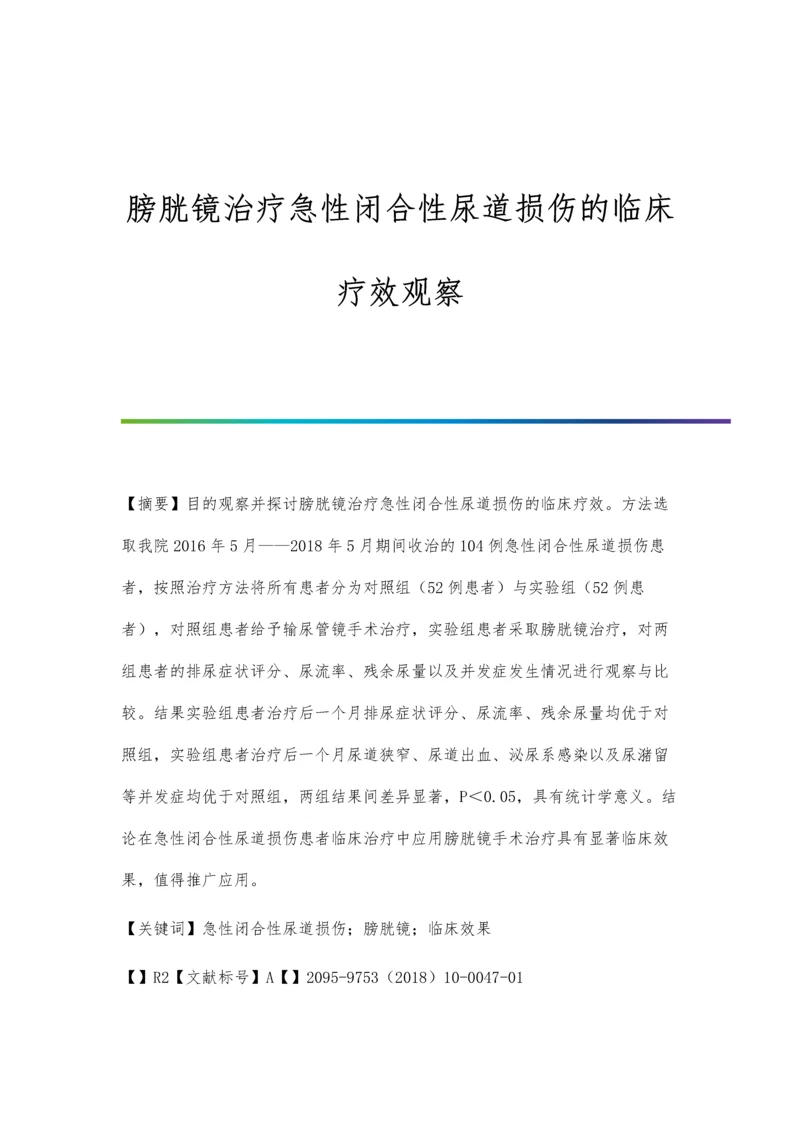 膀胱镜治疗急性闭合性尿道损伤的临床疗效观察

【摘要】目的观察并探讨膀胱镜治疗急性闭合性尿道损伤的临床疗效。方法选取我院2016年5月——2018年5月期间收治的104例急性闭合性尿道损伤患者，按照治疗方法将所有患者分为对照组（52例患者）与实验组（52例患者），对照组患者给予输尿管镜手术治疗，实验组患者采取膀胱镜治疗，对两组患者的排尿症状评分、尿流率、残余尿量以及并发症发生情况进行观察与比较。结果实验组患者治疗后一个月排尿症状评分、尿流率、残余尿量均优于对照组，实验组患者治疗后一个月尿道狭窄、尿道出血、泌尿系感染以及尿潴留等并发症均优于对照组，两组结果间差异显著，P＜0.05，具有统计学意义。结论在急性闭合性尿道损伤患者临床治疗中应用膀胱镜手术治疗具有显著临床效果，值得推广应用。

【关键词】急性闭合性尿道损伤；膀胱镜；临床效果

【】R2【文献标号】A【】2095-9753（2018）10-0047-01